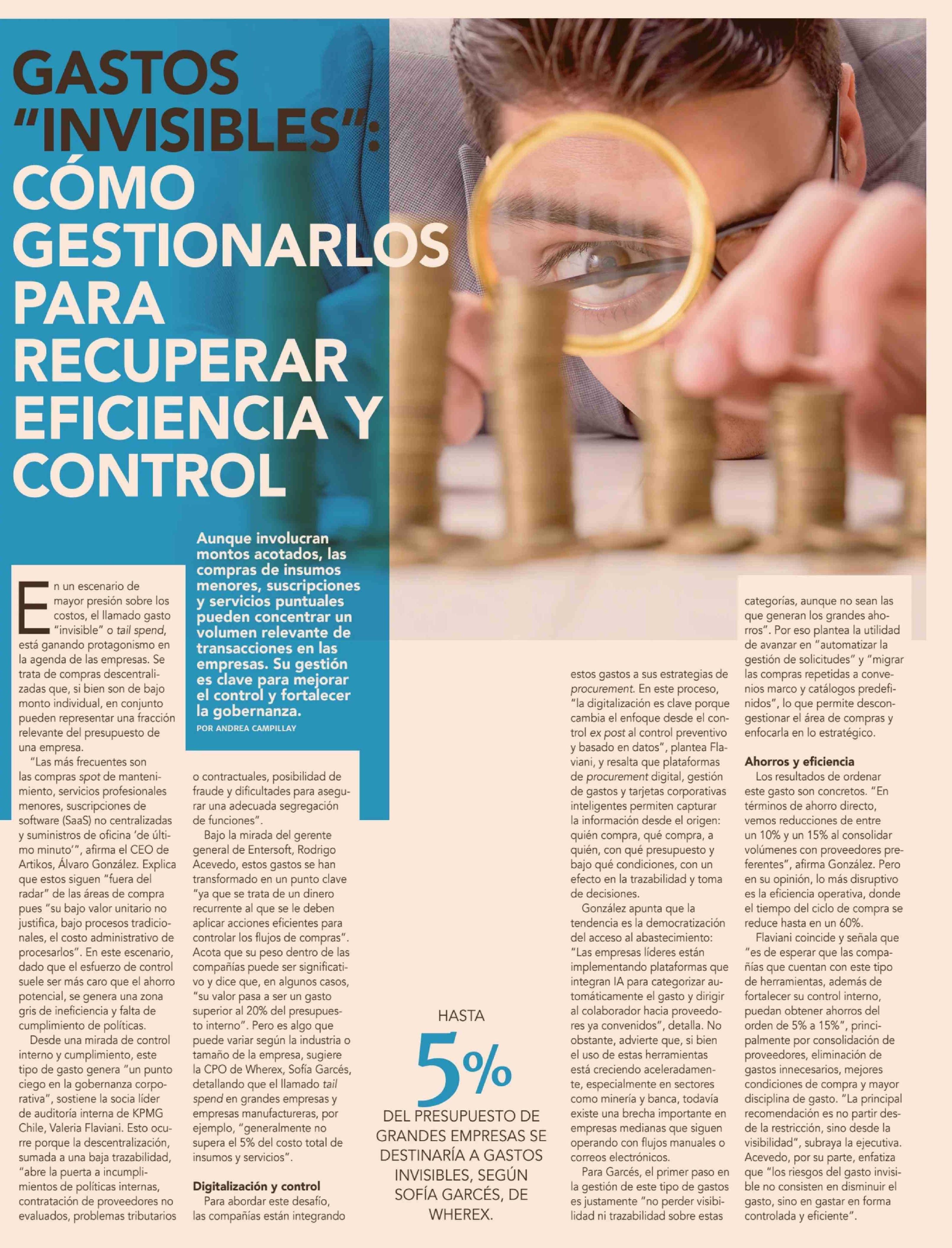 GASTOS "INVISIBLES": CÓMO GESTIONARLOS PARA RECUPERAR EFICIENCIA Y CONTROL

Aunque involucran montos acotados, las compras de insumos menores, suscripciones y servicios puntuales pueden concentrar un volumen relevante de transacciones en las empresas. Su gestión es clave para mejorar el control y fortalecer la gobernanza.

POR ANDREA CAMPILLAY

En un escenario de mayor presión sobre los costos, el llamado gasto "invisible" o tail spend, está ganando protagonismo en la agenda de las empresas. Se trata de compras descentralizadas que, si bien son de bajo monto individual, en conjunto pueden representar una fracción relevante del presupuesto de una empresa.

"Las más frecuentes son las compras spot de mantenimiento, servicios profesionales menores, suscripciones de software (SaaS) no centralizadas y suministros de oficina 'de último minuto'", afirma el CEO de Artikos, Álvaro González. Explica que estos siguen "fuera del radar" de las áreas de compra pues "su bajo valor unitario no justifica, bajo procesos tradicionales, el costo administrativo de procesarlos". En este escenario, dado que el esfuerzo de control suele ser más caro que el ahorro potencial, se genera una zona gris de ineficiencia y falta de cumplimiento de políticas.

Desde una mirada de control interno y cumplimiento, este tipo de gasto genera "un punto ciego en la gobernanza corporativa", sostiene la socia líder de auditoría interna de KPMG Chile, Valeria Flaviani. Esto ocurre porque la descentralización, sumada a una baja trazabilidad, "abre la puerta a incumplimientos de políticas internas, contratación de proveedores no evaluados, problemas tributarios o contractuales, posibilidad de fraude y dificultades para asegurar una adecuada segregación de funciones".

Bajo la mirada del gerente general de Entersoft, Rodrigo Acevedo, estos gastos se han transformado en un punto clave "ya que se trata de un dinero recurrente al que se le deben aplicar acciones eficientes para controlar los flujos de compras". Acota que su peso dentro de las compañías puede ser significativo y dice que, en algunos casos, "su valor pasa a ser un gasto superior al 20% del presupuesto interno". Pero es algo que puede variar según la industria o tamaño de la empresa, sugiere la CPO de Wherex, Sofía Garcés, detallando que el llamado tail spend en grandes empresas y empresas manufactureras, por ejemplo, "generalmente no supera el 5% del costo total de insumos y servicios".

Digitalización y control

Para abordar este desafío, las compañías están integrando estos gastos a sus estrategias de procurement. En este proceso, "la digitalización es clave porque cambia el enfoque desde el control ex post al control preventivo y basado en datos", plantea Flaviani, y resalta que plataformas de procurement digital, gestión de gastos y tarjetas corporativas inteligentes permiten capturar la información desde el origen: quién compra, qué compra, a quién, con qué presupuesto y bajo qué condiciones, con un efecto en la trazabilidad y toma de decisiones.

González apunta que la tendencia es la democratización del acceso al abastecimiento: "Las empresas líderes están implementando plataformas que integran IA para categorizar automáticamente el gasto y dirigir al colaborador hacia proveedores ya convenidos", detalla. No obstante, advierte que, si bien el uso de estas herramientas está creciendo aceleradamente, especialmente en sectores como minería y banca, todavía existe una brecha importante en empresas medianas que siguen operando con flujos manuales o correos electrónicos.

Para Garcés, el primer paso en la gestión de este tipo de gastos es justamente "no perder visibilidad ni trazabilidad sobre estas categorías, aunque no sean las que generan los grandes ahorros". Por eso plantea la utilidad de avanzar en "automatizar la gestión de solicitudes" y "migrar las compras repetidas a convenios marco y catálogos predefinidos", lo que permite descongestionar el área de compras y enfocarla en lo estratégico.

Ahorros y eficiencia

Los resultados de ordenar este gasto son concretos. "En términos de ahorro directo, vemos reducciones de entre un 10% y un 15% al consolidar volúmenes con proveedores preferentes", afirma González. Pero en su opinión, lo más disruptivo es la eficiencia operativa, donde el tiempo del ciclo de compra se reduce hasta en un 60%.

Flaviani coincide y señala que "es de esperar que las compañías que cuentan con este tipo de herramientas, además de fortalecer su control interno, puedan obtener ahorros del orden de 5% a 15%", principalmente por consolidación de proveedores, eliminación de gastos innecesarios, mejores condiciones de compra y mayor disciplina de gasto. "La principal recomendación es no partir desde la restricción, sino desde la visibilidad", subraya la ejecutiva. Acevedo, por su parte, enfatiza que "los riesgos del gasto invisible no consisten en disminuir el gasto, sino en gastar en forma controlada y eficiente".

HASTA
5%
DEL PRESUPUESTO DE GRANDES EMPRESAS SE DESTINARÍA A GASTOS INVISIBLES, SEGÚN SOFÍA GARCÉS, DE WHEREX.